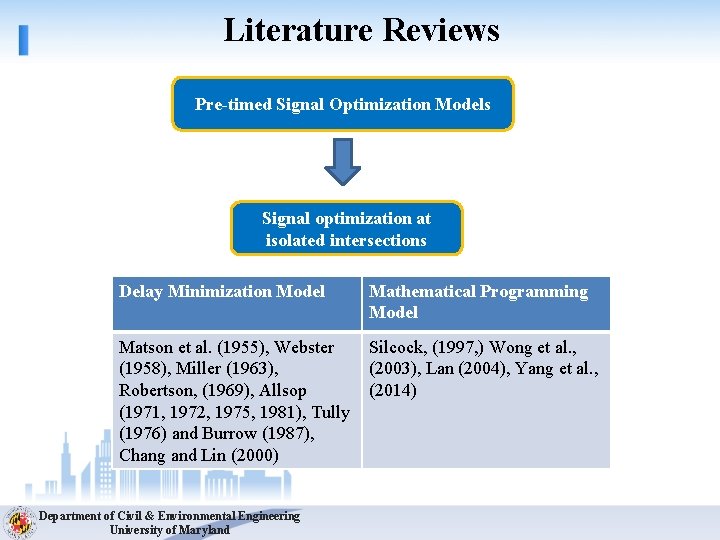 Literature Reviews

Pre-timed Signal Optimization Models

Signal optimization at isolated intersections

| Delay Minimization Model | Mathematical Programming Model |
|---|---|
| Matson et al. (1955), Webster (1958), Miller (1963), Robertson, (1969), Allsop (1971, 1972, 1975, 1981), Tully (1976) and Burrow (1987), Chang and Lin (2000) | Silcock, (1997,) Wong et al., (2003), Lan (2004), Yang et al., (2014) |

Department of Civil & Environmental Engineering
University of Maryland